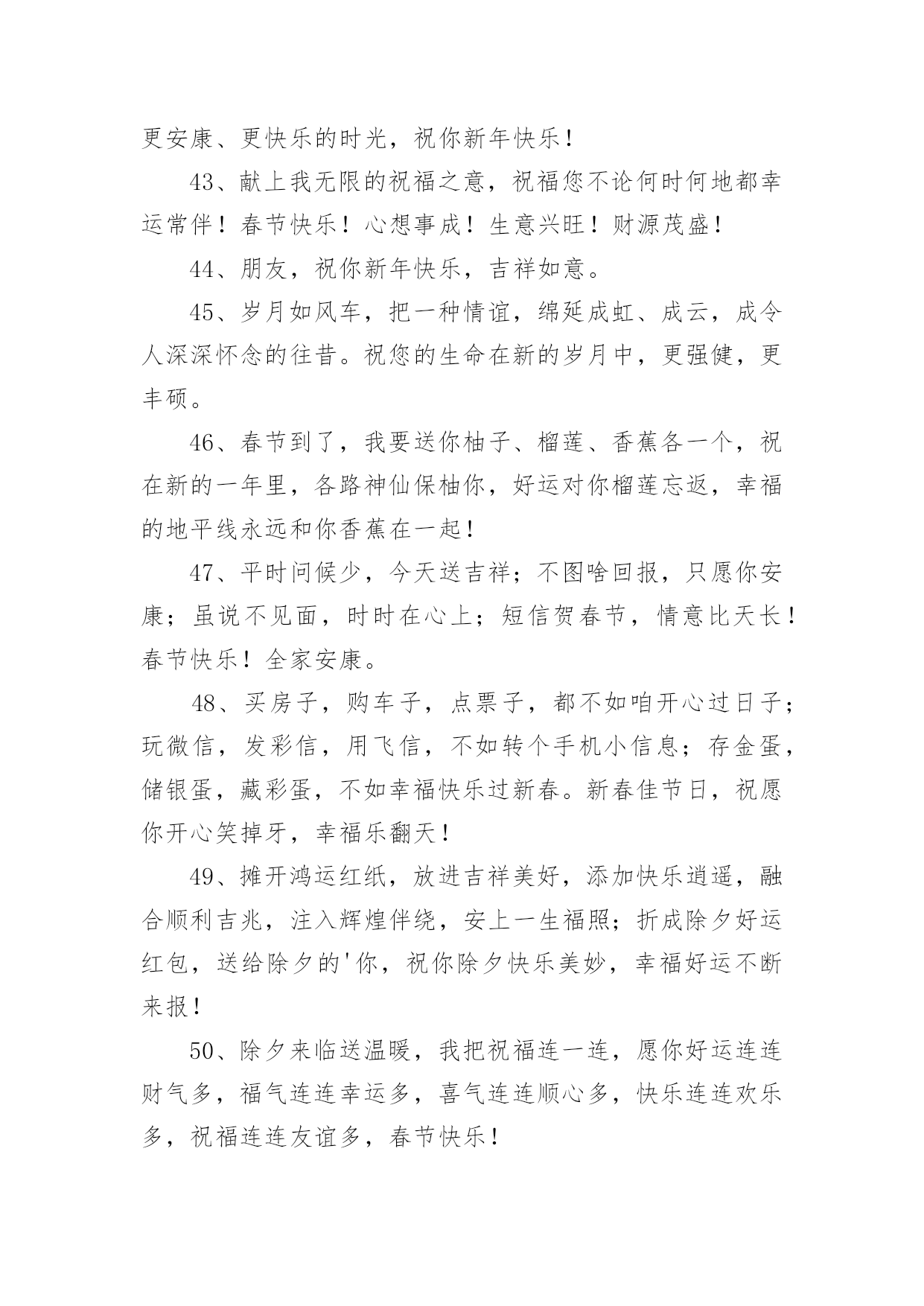 更安康、更快乐的时光，祝你新年快乐！

43、献上我无限的祝福之意，祝福您不论何时何地都幸运常伴！春节快乐！心想事成！生意兴旺！财源茂盛！

44、朋友，祝你新年快乐，吉祥如意。

45、岁月如风车，把一种情谊，绵延成虹、成云，成令人深深怀念的往昔。祝您的生命在新的岁月中，更强健，更丰硕。

46、春节到了，我要送你柚子、榴莲、香蕉各一个，祝在新的一年里，各路神仙保柚你，好运对你榴莲忘返，幸福的地平线永远和你香蕉在一起！

47、平时问候少，今天送吉祥；不图啥回报，只愿你安康；虽说不见面，时时在心上；短信贺春节，情意比天长！春节快乐！全家安康。

48、买房子，购车子，点票子，都不如咱开心过日子；玩微信，发彩信，用飞信，不如转个手机小信息；存金蛋，储银蛋，藏彩蛋，不如幸福快乐过新春。新春佳节日，祝愿你开心笑掉牙，幸福乐翻天！

49、摊开鸿运红纸，放进吉祥美好，添加快乐逍遥，融合顺利吉兆，注入辉煌伴绕，安上一生福照；折成除夕好运红包，送给除夕的'你，祝你除夕快乐美妙，幸福好运不断来报！

50、除夕来临送温暖，我把祝福连一连，愿你好运连连财气多，福气连连幸运多，喜气连连顺心多，快乐连连欢乐多，祝福连连友谊多，春节快乐！